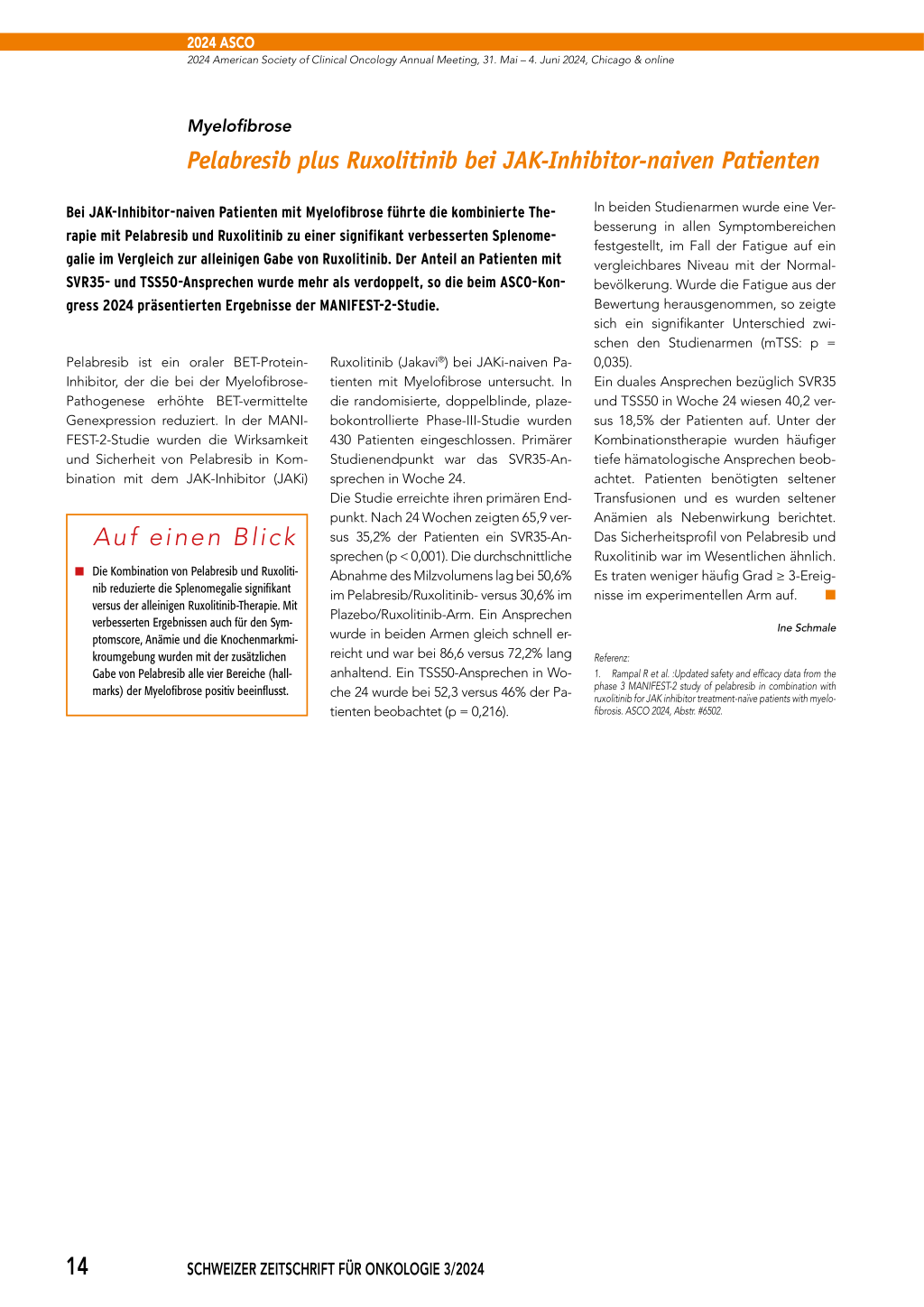 2024 ASCO
2024 American Society of Clinical Oncology Annual Meeting, 31. Mai – 4. Juni 2024, Chicago & online

Myelofibrose

Pelabresib plus Ruxolitinib bei JAK-Inhibitor-naiven Patienten

Bei JAK-Inhibitor-naiven Patienten mit Myelofibrose führte die kombinierte Therapie mit Pelabresib und Ruxolitinib zu einer signifikant verbesserten Splenomegalie im Vergleich zur alleinigen Gabe von Ruxolitinib. Der Anteil an Patienten mit SVR35- und TSS50-Ansprechen wurde mehr als verdoppelt, so die beim ASCO-Kongress 2024 präsentierten Ergebnisse der MANIFEST-2-Studie.

Pelabresib ist ein oraler BET-Protein-Inhibitor, der die bei der Myelofibrose-Pathogenese erhöhte BET-vermittelte Genexpression reduziert. In der MANIFEST-2-Studie wurden die Wirksamkeit und Sicherheit von Pelabresib in Kombination mit dem JAK-Inhibitor (JAKi)

Auf einen Blick

■ Die Kombination von Pelabresib und Ruxolitinib reduzierte die Splenomegalie signifikant versus der alleinigen Ruxolitinib-Therapie. Mit verbesserten Ergebnissen auch für den Symptomscore, Anämie und die Knochenmarkmikroumgebung wurden mit der zusätzlichen Gabe von Pelabresib alle vier Bereiche (hallmarks) der Myelofibrose positiv beeinflusst.

Ruxolitinib (Jakavi®) bei JAKi-naiven Patienten mit Myelofibrose untersucht. In die randomisierte, doppelblinde, plazebokontrollierte Phase-III-Studie wurden 430 Patienten eingeschlossen. Primärer Studienendpunkt war das SVR35-Ansprechen in Woche 24.
Die Studie erreichte ihren primären Endpunkt. Nach 24 Wochen zeigten 65,9 versus 35,2% der Patienten ein SVR35-Ansprechen (p < 0,001). Die durchschnittliche Abnahme des Milzvolumens lag bei 50,6% im Pelabresib/Ruxolitinib- versus 30,6% im Plazebo/Ruxolitinib-Arm. Ein Ansprechen wurde in beiden Armen gleich schnell erreicht und war bei 86,6 versus 72,2% lang anhaltend. Ein TSS50-Ansprechen in Woche 24 wurde bei 52,3 versus 46% der Patienten beobachtet (p = 0,216).

In beiden Studienarmen wurde eine Verbesserung in allen Symptombereichen festgestellt, im Fall der Fatigue auf ein vergleichbares Niveau mit der Normalbevölkerung. Wurde die Fatigue aus der Bewertung herausgenommen, so zeigte sich ein signifikanter Unterschied zwischen den Studienarmen (mTSS: p = 0,035).
Ein duales Ansprechen bezüglich SVR35 und TSS50 in Woche 24 wiesen 40,2 versus 18,5% der Patienten auf. Unter der Kombinationstherapie wurden häufiger tiefe hämatologische Ansprechen beobachtet. Patienten benötigten seltener Transfusionen und es wurden seltener Anämien als Nebenwirkung berichtet. Das Sicherheitsprofil von Pelabresib und Ruxolitinib war im Wesentlichen ähnlich. Es traten weniger häufig Grad ≥ 3-Ereignisse im experimentellen Arm auf. ■

Ine Schmale

Referenz:
1. Rampal R et al. :Updated safety and efficacy data from the phase 3 MANIFEST-2 study of pelabresib in combination with ruxolitinib for JAK inhibitor treatment-naïve patients with myelofibrosis. ASCO 2024, Abstr. #6502.

14 SCHWEIZER ZEITSCHRIFT FÜR ONKOLOGIE 3/2024